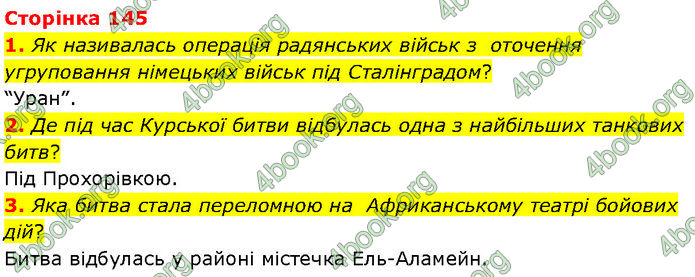 Сторінка 145

1. Як називалась операція радянських військ з оточення угруповання німецьких військ під Сталінградом?

“Уран”.

2. Де під час Курської битви відбулась одна з найбільших танкових битв?

Під Прохорівкою.

3. Яка битва стала переломною на Африканському театрі бойових дій?

Битва відбулась у районі містечка Ель-Аламейн.

4book.org